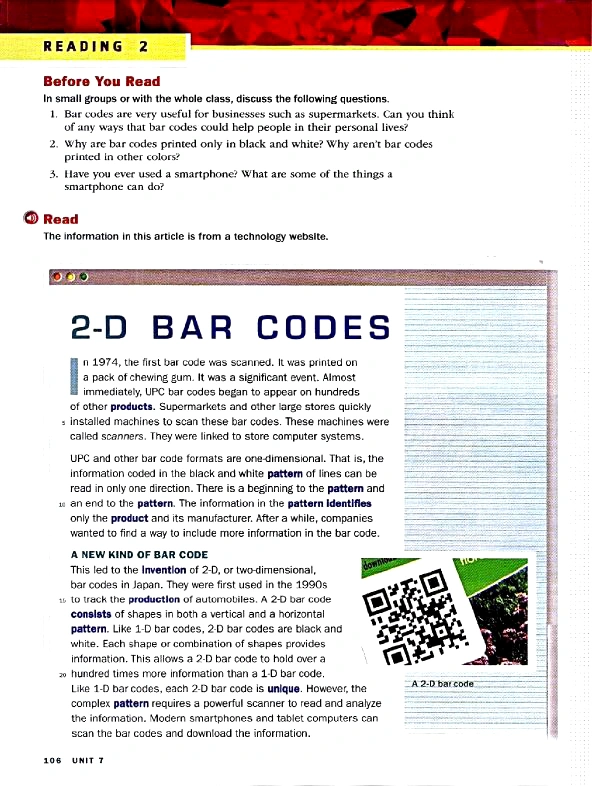 READING 2

Before You Read

In small groups or with the whole class, discuss the following questions.

1. Bar codes are very useful for businesses such as supermarkets. Can you think of any ways that bar codes could help people in their personal lives?

2. Why are bar codes printed only in black and white? Why aren't bar codes printed in other colors?

3. Have you ever used a smartphone? What are some of the things a smartphone can do?

Read

The information in this article is from a technology website.

2-D BAR CODES

In 1974, the first bar code was scanned. It was printed on a pack of chewing gum. It was a significant event. Almost immediately, UPC bar codes began to appear on hundreds of other products. Supermarkets and other large stores quickly 5 installed machines to scan these bar codes. These machines were called scanners. They were linked to store computer systems.

UPC and other bar code formats are one-dimensional. That is, the information coded in the black and white pattern of lines can be read in only one direction. There is a beginning to the pattern and 10 an end to the pattern. The information in the pattern identifies only the product and its manufacturer. After a while, companies wanted to find a way to include more information in the bar code.

A NEW KIND OF BAR CODE

This led to the invention of 2-D, or two-dimensional, bar codes in Japan. They were first used in the 1990s 15 to track the production of automobiles. A 2-D bar code consists of shapes in both a vertical and a horizontal pattern. Like 1-D bar codes, 2-D bar codes are black and white. Each shape or combination of shapes provides information. This allows a 2-D bar code to hold over a 20 hundred times more information than a 1-D bar code. Like 1-D bar codes, each 2-D bar code is unique. However, the complex pattern requires a powerful scanner to read and analyze the information. Modern smartphones and tablet computers can scan the bar codes and download the information.

A 2-D bar code

106 UNIT 7